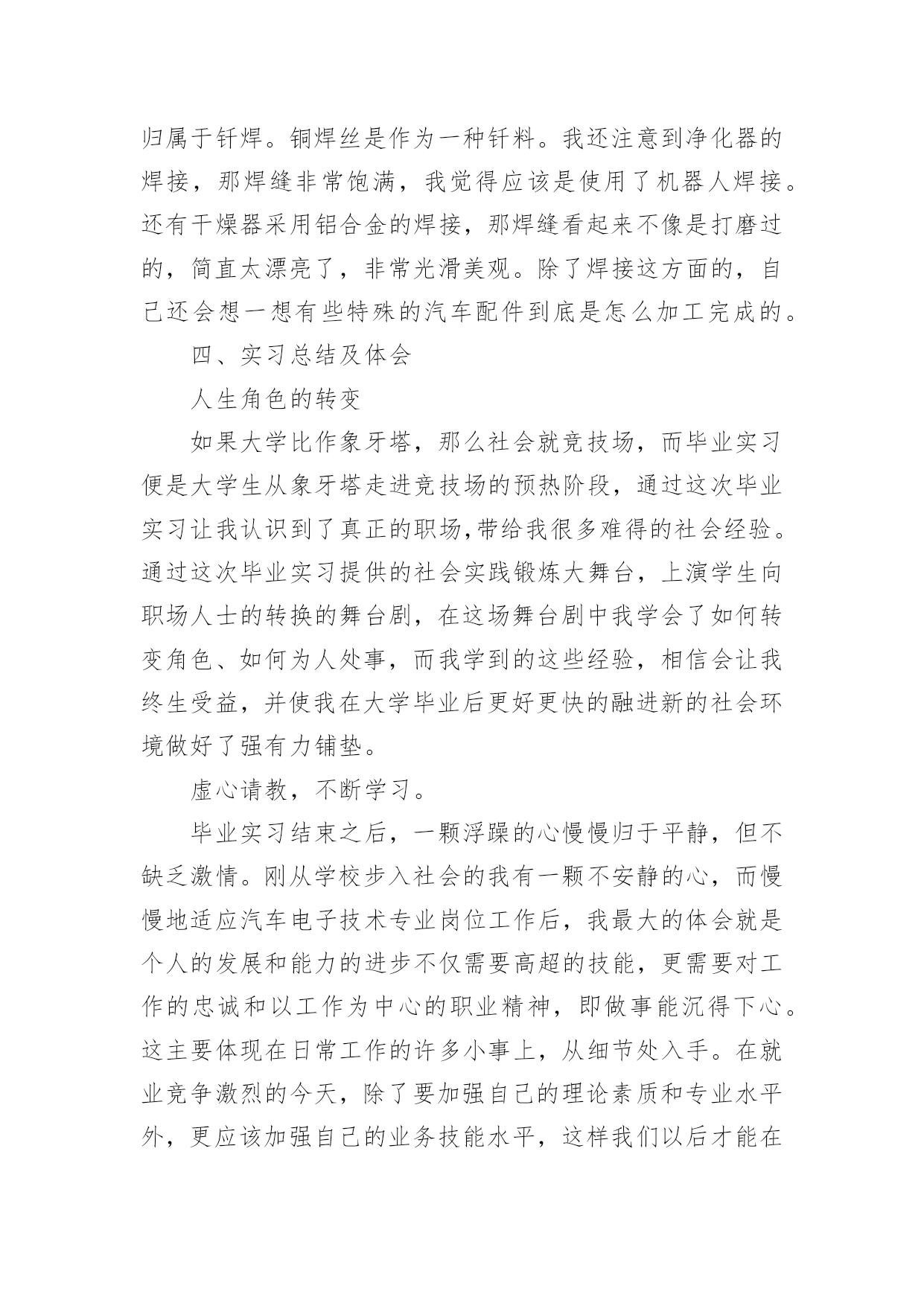 归属于钎焊。铜焊丝是作为一种钎料。我还注意到净化器的焊接，那焊缝非常饱满，我觉得应该是使用了机器人焊接。还有干燥器采用铝合金的焊接，那焊缝看起来不像是打磨过的，简直太漂亮了，非常光滑美观。除了焊接这方面的，自己还会想一想有些特殊的汽车配件到底是怎么加工完成的。

四、实习总结及体会

人生角色的转变

如果大学比作象牙塔，那么社会就竞技场，而毕业实习便是大学生从象牙塔走进竞技场的预热阶段，通过这次毕业实习让我认识到了真正的职场,带给我很多难得的社会经验。通过这次毕业实习提供的社会实践锻炼大舞台，上演学生向职场人士的转换的舞台剧，在这场舞台剧中我学会了如何转变角色、如何为人处事，而我学到的这些经验，相信会让我终生受益，并使我在大学毕业后更好更快的融进新的社会环境做好了强有力铺垫。

虚心请教，不断学习。

毕业实习结束之后，一颗浮躁的心慢慢归于平静，但不缺乏激情。刚从学校步入社会的我有一颗不安静的心，而慢慢地适应汽车电子技术专业岗位工作后，我最大的体会就是个人的发展和能力的进步不仅需要高超的技能，更需要对工作的忠诚和以工作为中心的职业精神，即做事能沉得下心。这主要体现在日常工作的许多小事上，从细节处入手。在就业竞争激烈的今天，除了要加强自己的理论素质和专业水平外，更应该加强自己的业务技能水平，这样我们以后才能在